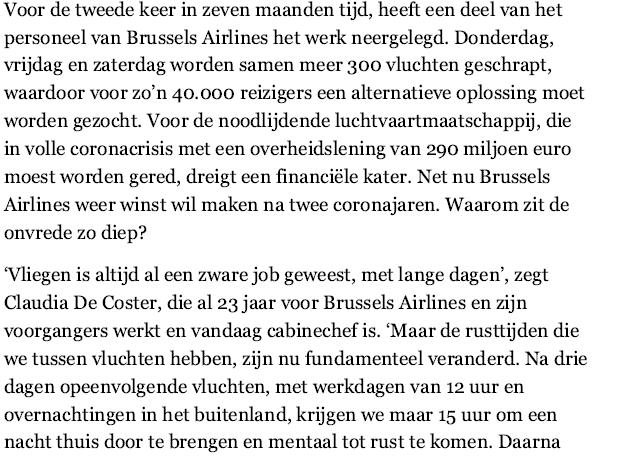 Voor de tweede keer in zeven maanden tijd, heeft een deel van het personeel van Brussels Airlines het werk neergelegd. Donderdag, vrijdag en zaterdag worden samen meer 300 vluchten geschrapt, waardoor voor zo'n 40.000 reizigers een alternatieve oplossing moet worden gezocht. Voor de noodlijdende luchtvaartmaatschappij, die in volle coronacrisis met een overheidslening van 290 miljoen euro moest worden gered, dreigt een financiële kater. Net nu Brussels Airlines weer winst wil maken na twee coronajaren. Waarom zit de onvrede zo diep?

'Vliegen is altijd al een zware job geweest, met lange dagen', zegt Claudia De Coster, die al 23 jaar voor Brussels Airlines en zijn voorgangers werkt en vandaag cabinechef is. 'Maar de rusttijden die we tussen vluchten hebben, zijn nu fundamenteel veranderd. Na drie dagen opeenvolgende vluchten, met werkdagen van 12 uur en overnachtingen in het buitenland, krijgen we maar 15 uur om een nacht thuis door te brengen en mentaal tot rust te komen. Daarna